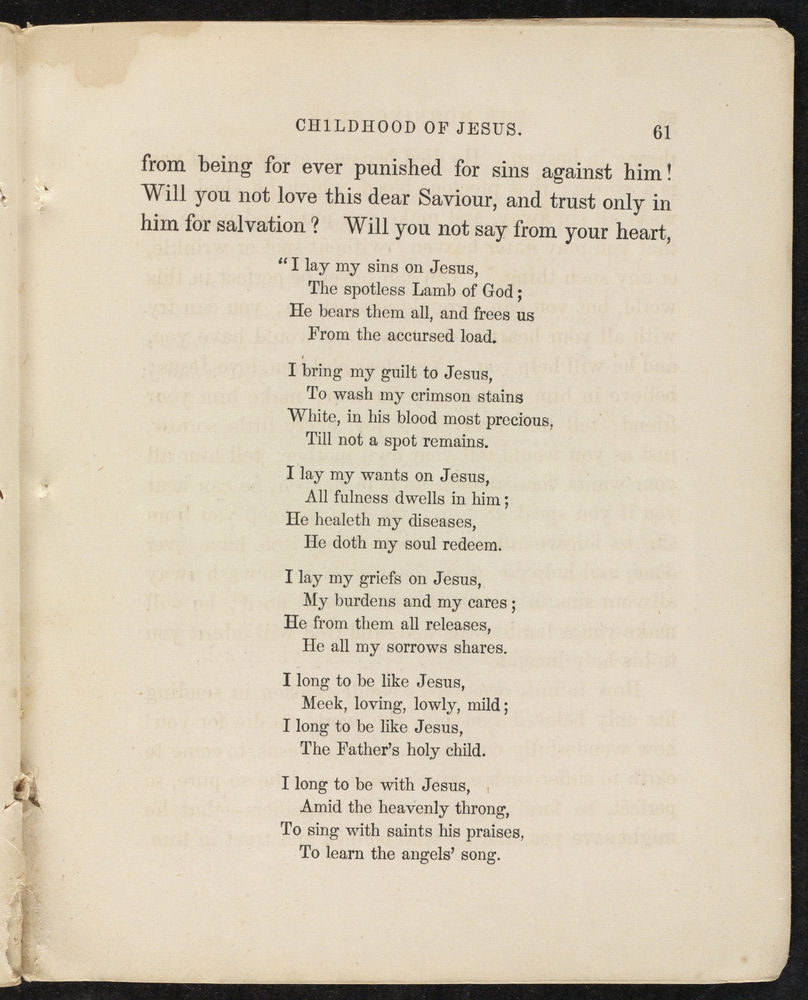 CHILDHOOD OF JESUS. 61

from being for ever punished for sins against him! Will you not love this dear Saviour, and trust only in him for salvation? Will you not say from your heart,

"I lay my sins on Jesus,
The spotless Lamb of God;
He bears them all, and frees us
From the accursed load.

I bring my guilt to Jesus,
To wash my crimson stains
White, in his blood most precious,
Till not a spot remains.

I lay my wants on Jesus,
All fulness dwells in him;
He healeth my diseases,
He doth my soul redeem.

I lay my griefs on Jesus,
My burdens and my cares;
He from them all releases,
He all my sorrows shares.

I long to be like Jesus,
Meek, loving, lowly, mild;
I long to be like Jesus,
The Father's holy child.

I long to be with Jesus,
Amid the heavenly throng,
To sing with saints his praises,
To learn the angels' song.